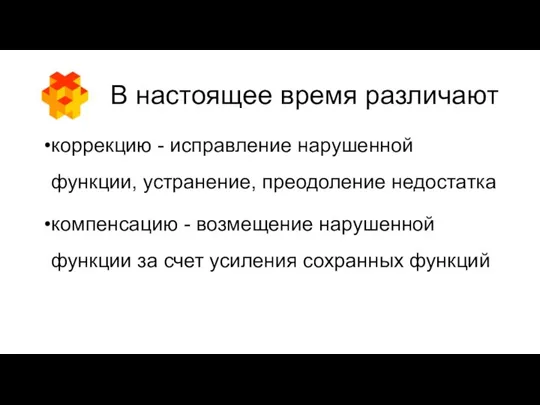 В настоящее время различают

•коррекцию - исправление нарушенной функции, устранение, преодоление недостатка

•компенсацию - возмещение нарушенной функции за счет усиления сохранных функций